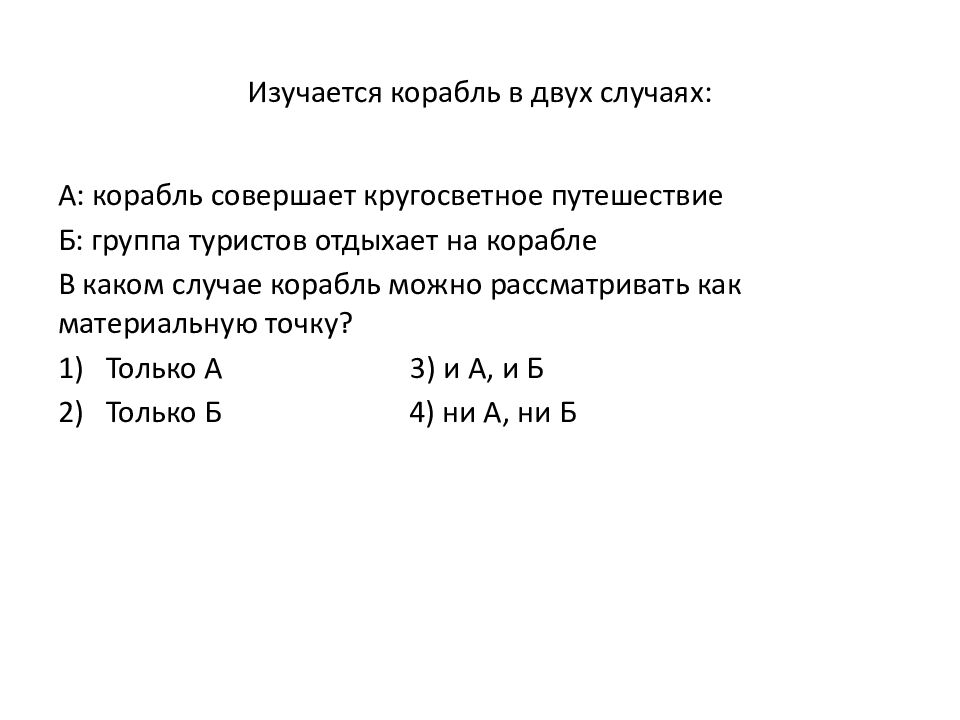 Изучается корабль в двух случаях:

А: корабль совершает кругосветное путешествие

Б: группа туристов отдыхает на корабле

В каком случае корабль можно рассматривать как материальную точку?

1) Только А
2) Только Б

3) и А, и Б
4) ни А, ни Б